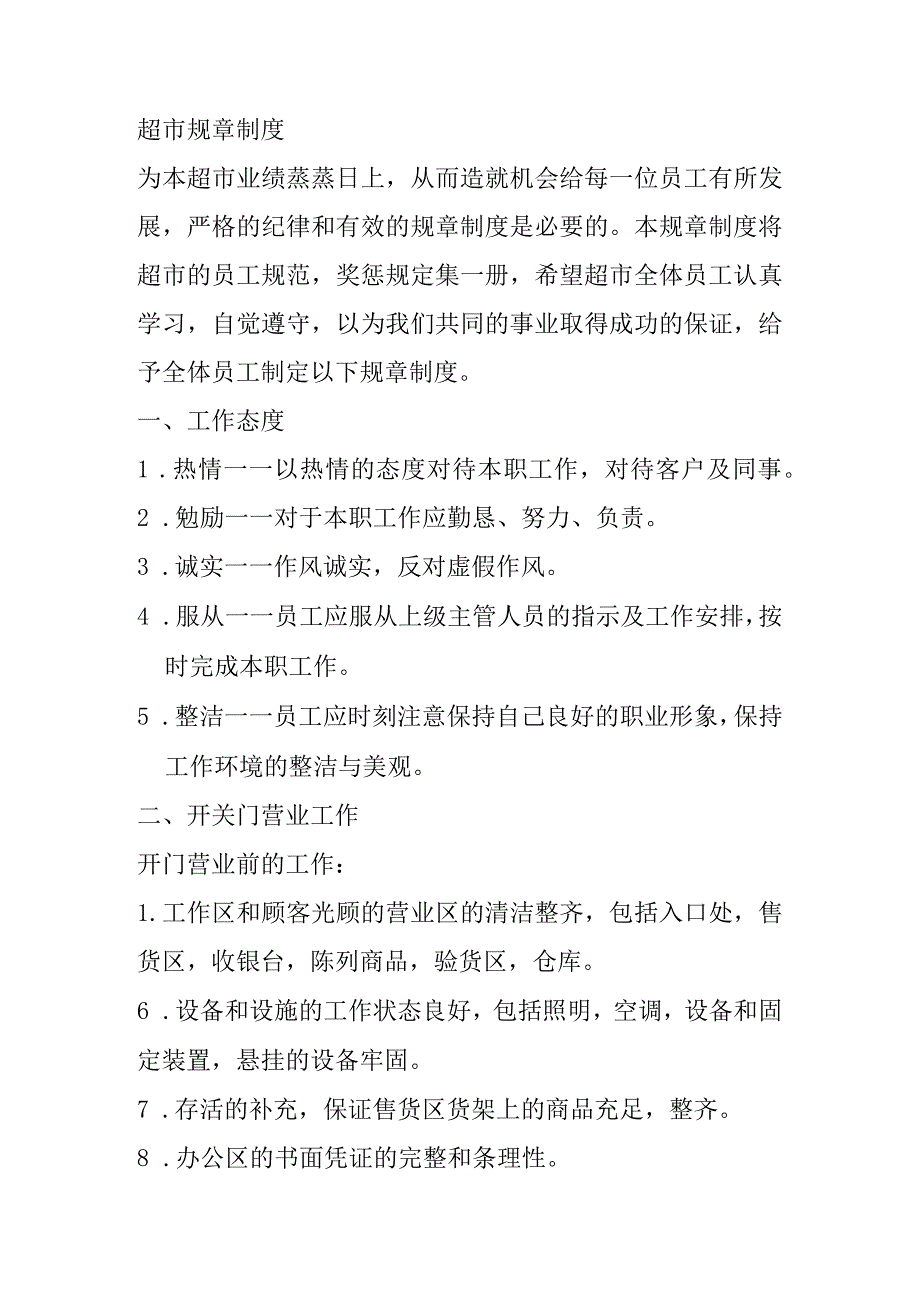 超市规章制度

为本超市业绩蒸蒸日上，从而造就机会给每一位员工有所发展，严格的纪律和有效的规章制度是必要的。本规章制度将超市的员工规范，奖惩规定集一册，希望超市全体员工认真学习，自觉遵守，以为我们共同的事业取得成功的保证，给予全体员工制定以下规章制度。

一、工作态度

1．热情一一以热情的态度对待本职工作，对待客户及同事。

2．勉励一一对于本职工作应勤恳、努力、负责。

3．诚实一一作风诚实，反对虚假作风。

4．服从一一员工应服从上级主管人员的指示及工作安排，按时完成本职工作。

5．整洁一一员工应时刻注意保持自己良好的职业形象，保持工作环境的整洁与美观。

二、开关门营业工作

开门营业前的工作：

1.工作区和顾客光顾的营业区的清洁整齐，包括入口处，售货区，收银台，陈列商品，验货区，仓库。

6．设备和设施的工作状态良好，包括照明，空调，设备和固定装置，悬挂的设备牢固。

7．存活的补充，保证售货区货架上的商品充足，整齐。

8．办公区的书面凭证的完整和条理性。